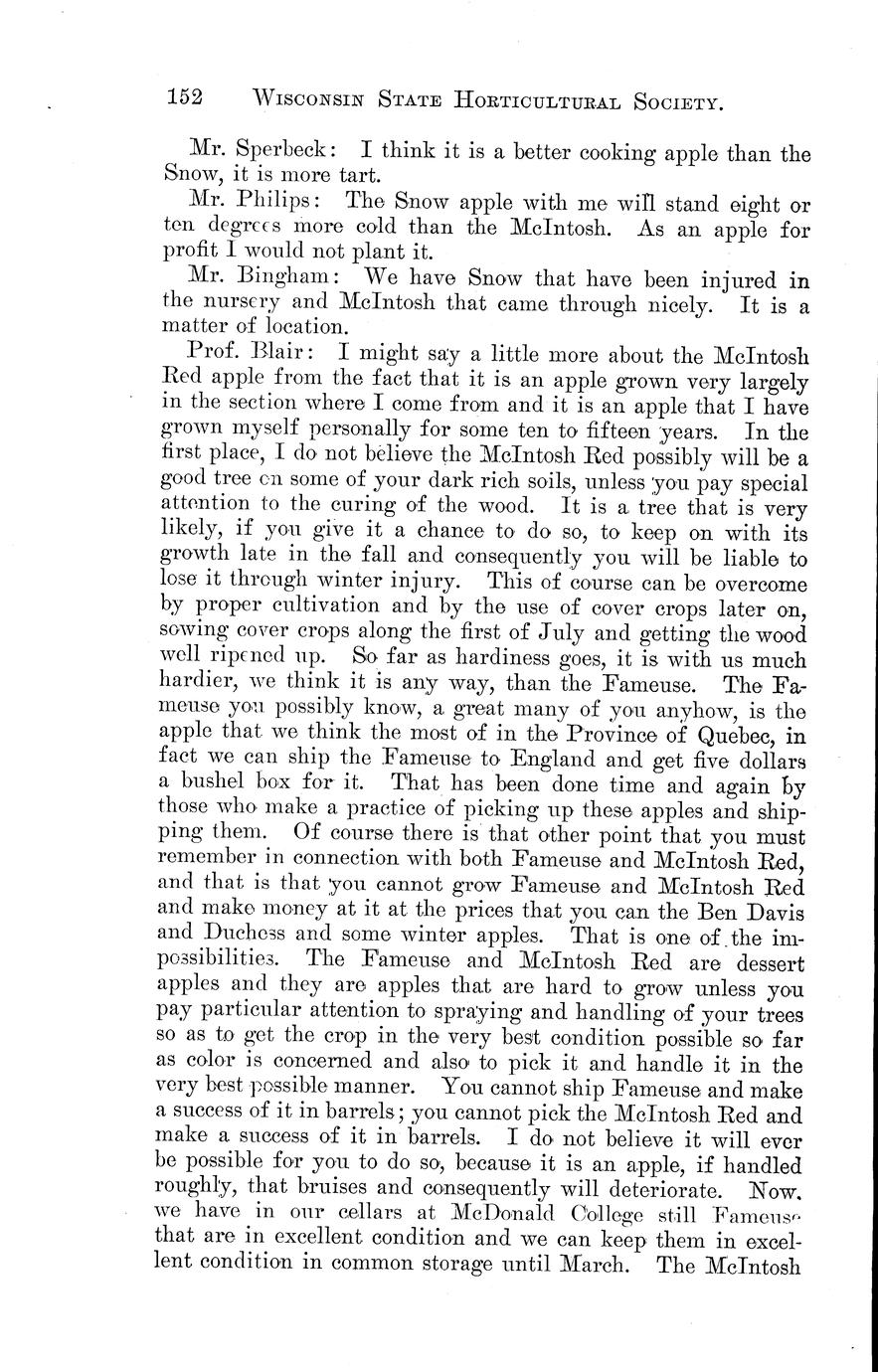 152 WISCONSIN STATE HORTICULTURAL SOCIETY.

Mr. Sperbeck: I think it is a better cooking apple than the Snow, it is more tart.

Mr. Philips: The Snow apple with me will stand eight or ten degrees more cold than the McIntosh. As an apple for profit I would not plant it.

Mr. Bingham: We have Snow that have been injured in the nursery and McIntosh that came through nicely. It is a matter of location.

Prof. Blair: I might say a little more about the McIntosh Red apple from the fact that it is an apple grown very largely in the section where I come from and it is an apple that I have grown myself personally for some ten to fifteen years. In the first place, I do not believe the McIntosh Red possibly will be a good tree on some of your dark rich soils, unless you pay special attention to the curing of the wood. It is a tree that is very likely, if you give it a chance to do so, to keep on with its growth late in the fall and consequently you will be liable to lose it through winter injury. This of course can be overcome by proper cultivation and by the use of cover crops later on, sowing cover crops along the first of July and getting the wood well ripened up. So far as hardiness goes, it is with us much hardier, we think it is any way, than the Fameuse. The Fameuse you possibly know, a great many of you anyhow, is the apple that we think the most of in the Province of Quebec, in fact we can ship the Fameuse to England and get five dollars a bushel box for it. That has been done time and again by those who make a practice of picking up these apples and shipping them. Of course there is that other point that you must remember in connection with both Fameuse and McIntosh Red, and that is that you cannot grow Fameuse and McIntosh Red and make money at it at the prices that you can the Ben Davis and Duchess and some winter apples. That is one of the impossibilities. The Fameuse and McIntosh Red are dessert apples and they are apples that are hard to grow unless you pay particular attention to spraying and handling of your trees so as to get the crop in the very best condition possible so far as color is concerned and also to pick it and handle it in the very best possible manner. You cannot ship Fameuse and make a success of it in barrels; you cannot pick the McIntosh Red and make a success of it in barrels. I do not believe it will ever be possible for you to do so, because it is an apple, if handled roughly, that bruises and consequently will deteriorate. Now, we have in our cellars at McDonald College still Fameuse that are in excellent condition and we can keep them in excellent condition in common storage until March. The McIntosh